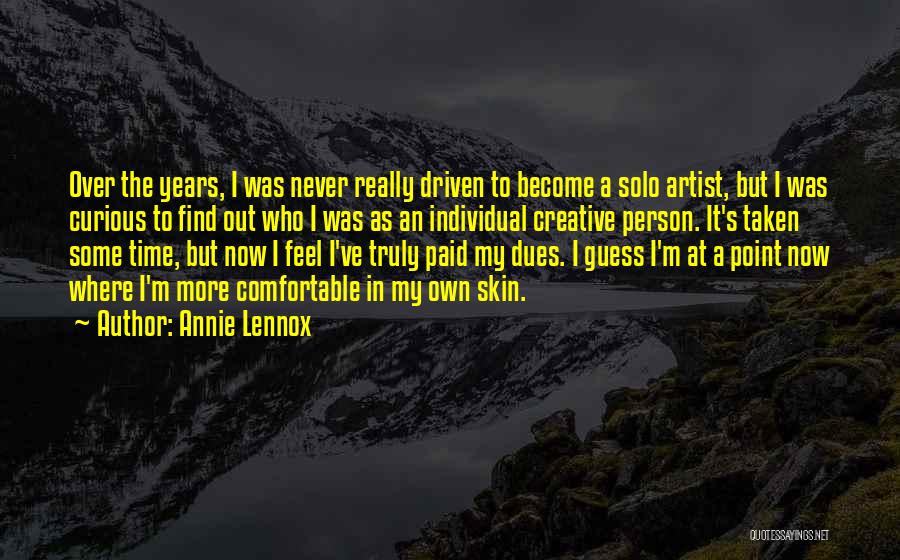 Over the years, I was never really driven to become a solo artist, but I was curious to find out who I was as an individual creative person. It's taken some time, but now I feel I've truly paid my dues. I guess I'm at a point now where I'm more comfortable in my own skin.

~ Author: Annie Lennox

QUOTESSAYINGS.NET